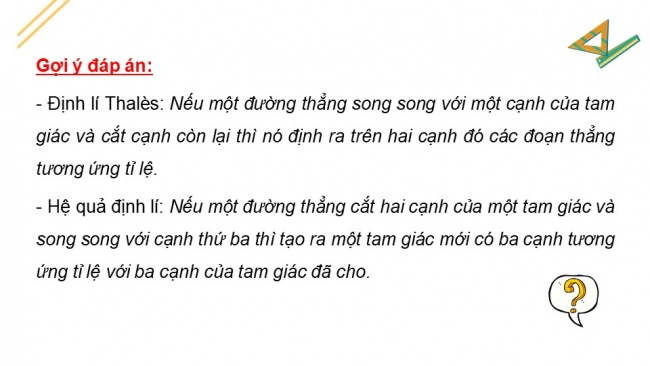 Gợi ý đáp án:

- Định lí Thalès: Nếu một đường thẳng song song với một cạnh của tam giác và cắt cạnh còn lại thì nó định ra trên hai cạnh đó các đoạn thẳng tương ứng tỉ lệ.

- Hệ quả định lí: Nếu một đường thẳng cắt hai cạnh của một tam giác và song song với cạnh thứ ba thì tạo ra một tam giác mới có ba cạnh tương ứng tỉ lệ với ba cạnh của tam giác đã cho.

?